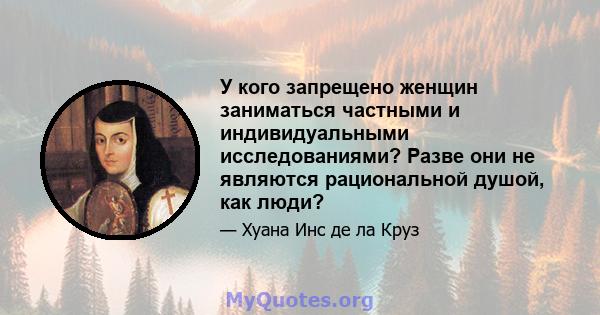 У кого запрещено женщин заниматься частными и индивидуальными исследованиями? Разве они не являются рациональной душой, как люди?

— Хуана Инс де ла Круз

MyQuotes.org